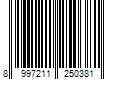 8 997211 250381